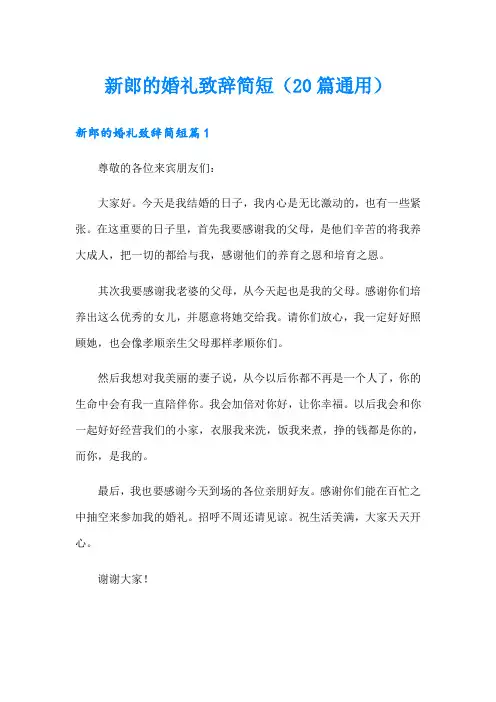 新郎的婚礼致辞简短（20篇通用）

新郎的婚礼致辞简短篇1

尊敬的各位来宾朋友们：

大家好。今天是我结婚的日子，我内心是无比激动的，也有一些紧张。在这重要的日子里，首先我要感谢我的父母，是他们辛苦的将我养大成人，把一切的都给与我，感谢他们的养育之恩和培育之恩。

其次我要感谢我老婆的父母，从今天起也是我的父母。感谢你们培养出这么优秀的女儿，并愿意将她交给我。请你们放心，我一定好好照顾她，也会像孝顺亲生父母那样孝顺你们。

然后我想对我美丽的妻子说，从今以后你都不再是一个人了，你的生命中会有我一直陪伴你。我会加倍对你好，让你幸福。以后我会和你一起好好经营我们的小家，衣服我来洗，饭我来煮，挣的钱都是你的，而你，是我的。

最后，我也要感谢今天到场的各位亲朋好友。感谢你们能在百忙之中抽空来参加我的婚礼。招呼不周还请见谅。祝生活美满，大家天天开心。

谢谢大家！